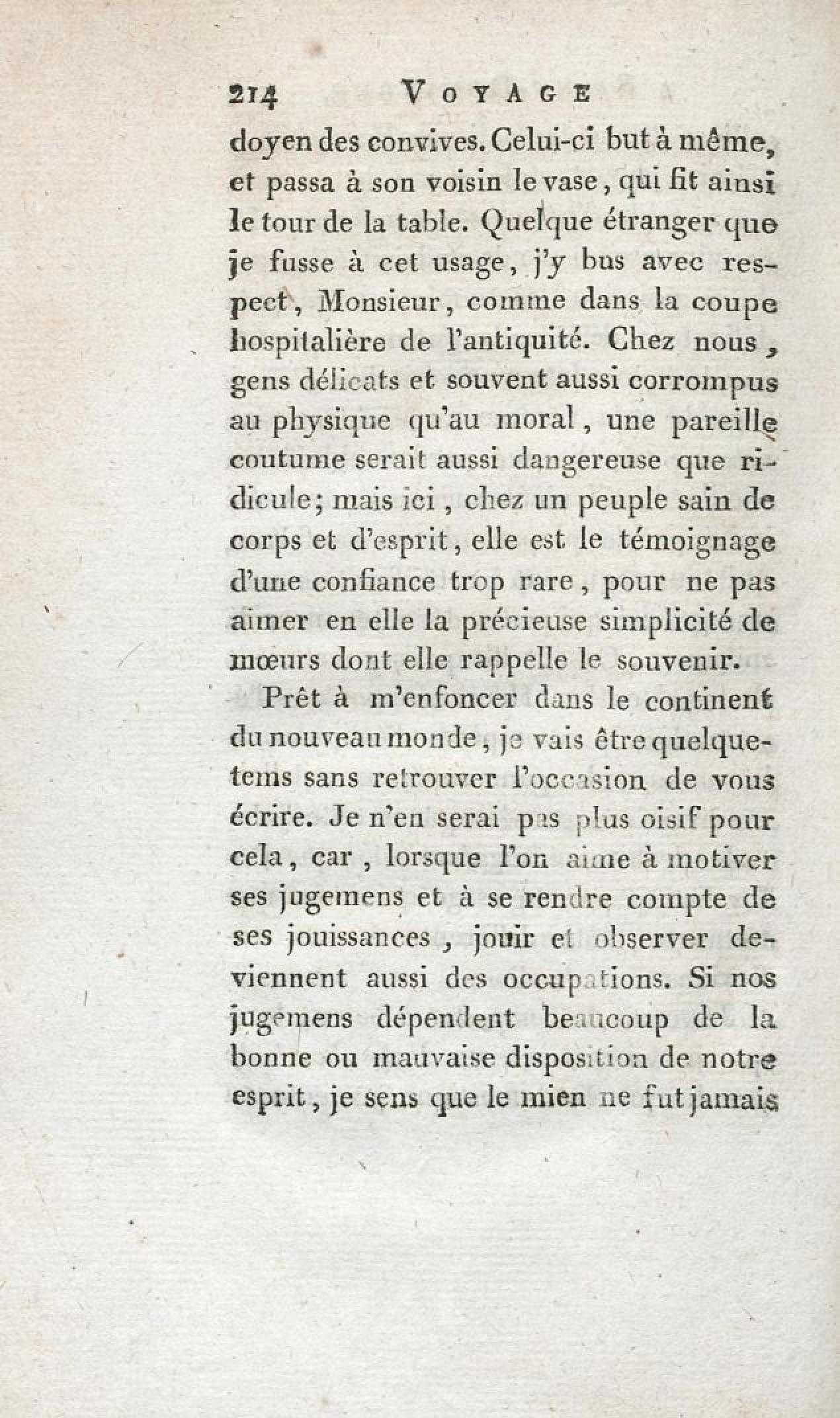 214 VOYAGE

doyen des convives. Celui-ci but à même, et passa à son voisin le vase, qui fit ainsi le tour de la table. Quelque étranger que je fusse à cet usage, j'y bus avec respect, Monsieur, comme dans la coupe hospitalière de l'antiquité. Chez nous, gens délicats et souvent aussi corrompus au physique qu'au moral, une pareille coutume serait aussi dangereuse que ridicule; mais ici, chez un peuple sain de corps et d'esprit, elle est le témoignage d'une confiance trop rare, pour ne pas aimer en elle la précieuse simplicité de mœurs dont elle rappelle le souvenir.

Prêt à m'enfoncer dans le continent du nouveau monde, je vais être quelque-tems sans retrouver l'occasion de vous écrire. Je n'en serai pas plus oisif pour cela, car, lorsque l'on aime à motiver ses jugemens et à se rendre compte de ses jouissances, jouir et observer deviennent aussi des occupations. Si nos jugemens dépendent beaucoup de la bonne ou mauvaise disposition de notre esprit, je sens que le mien ne fut jamais